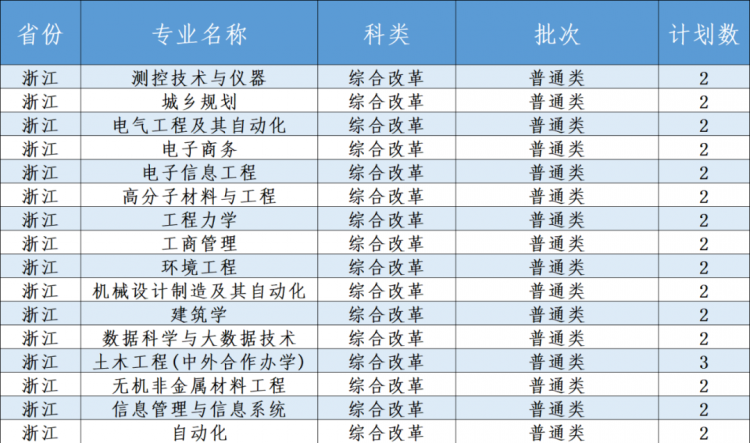 | 省份 | 专业名称 | 科类 | 批次 | 计划数 |
|---|---|---|---|---|
| 浙江 | 测控技术与仪器 | 综合改革 | 普通类 | 2 |
| 浙江 | 城乡规划 | 综合改革 | 普通类 | 2 |
| 浙江 | 电气工程及其自动化 | 综合改革 | 普通类 | 2 |
| 浙江 | 电子商务 | 综合改革 | 普通类 | 2 |
| 浙江 | 电子信息工程 | 综合改革 | 普通类 | 2 |
| 浙江 | 高分子材料与工程 | 综合改革 | 普通类 | 2 |
| 浙江 | 工程力学 | 综合改革 | 普通类 | 2 |
| 浙江 | 工商管理 | 综合改革 | 普通类 | 2 |
| 浙江 | 环境工程 | 综合改革 | 普通类 | 2 |
| 浙江 | 机械设计制造及其自动化 | 综合改革 | 普通类 | 2 |
| 浙江 | 建筑学 | 综合改革 | 普通类 | 2 |
| 浙江 | 数据科学与大数据技术 | 综合改革 | 普通类 | 2 |
| 浙江 | 土木工程(中外合作办学) | 综合改革 | 普通类 | 3 |
| 浙江 | 无机非金属材料工程 | 综合改革 | 普通类 | 2 |
| 浙江 | 信息管理与信息系统 | 综合改革 | 普通类 | 2 |
| 浙江 | 自动化 | 综合改革 | 普通类 | 2 |